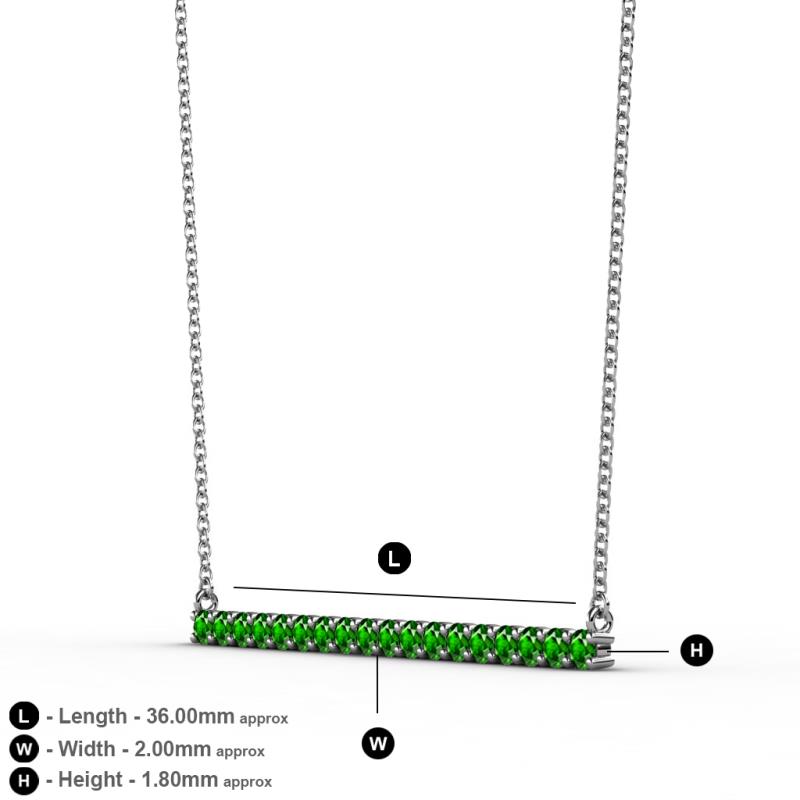 L

H

W

L - Length - 36.00mm approx
W - Width - 2.00mm approx
H - Height - 1.80mm approx